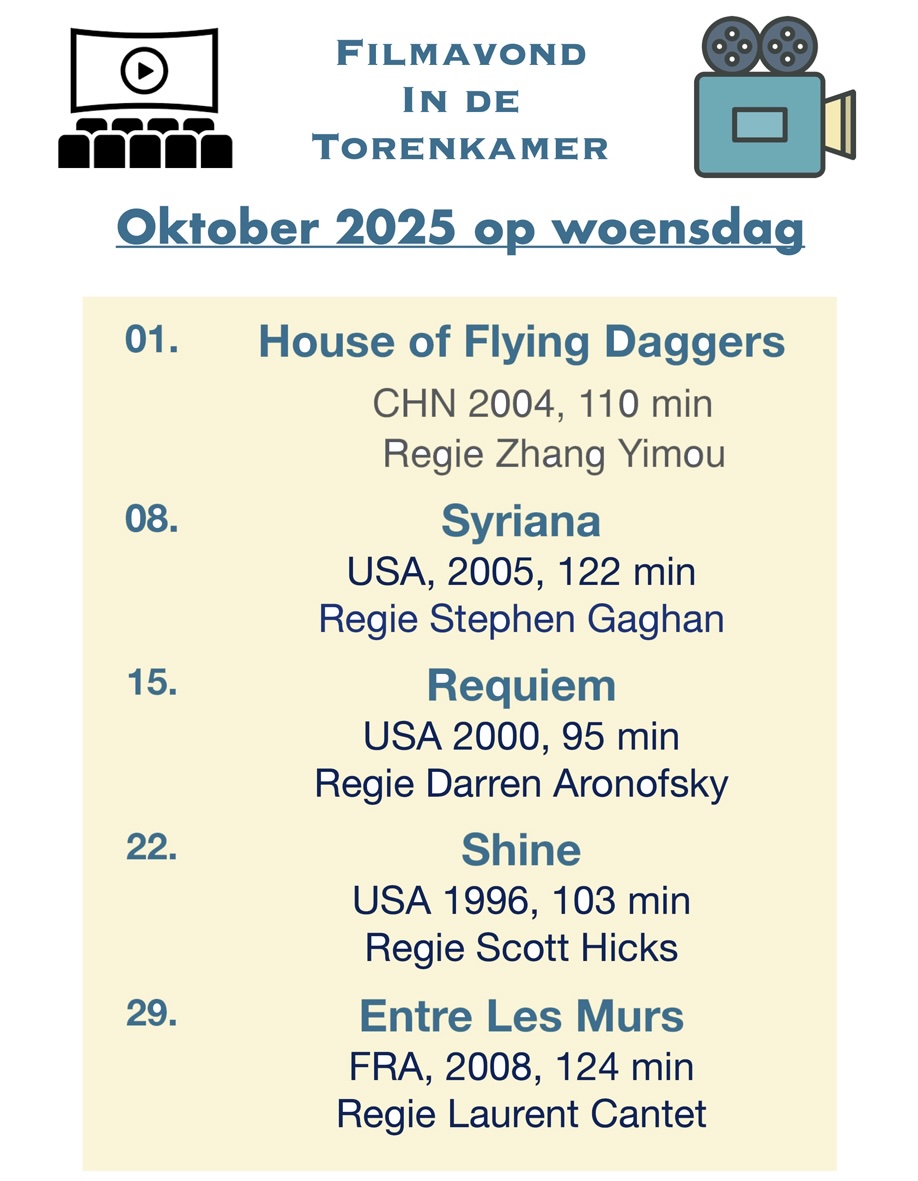 Filmavond
In de
Torenkamer

Oktober 2025 op woensdag

01.
House of Flying Daggers
CHN 2004, 110 min
Regie Zhang Yimou

08.
Syriana
USA, 2005, 122 min
Regie Stephen Gaghan

15.
Requiem
USA 2000, 95 min
Regie Darren Aronofsky

22.
Shine
USA 1996, 103 min
Regie Scott Hicks

29.
Entre Les Murs
FRA, 2008, 124 min
Regie Laurent Cantet